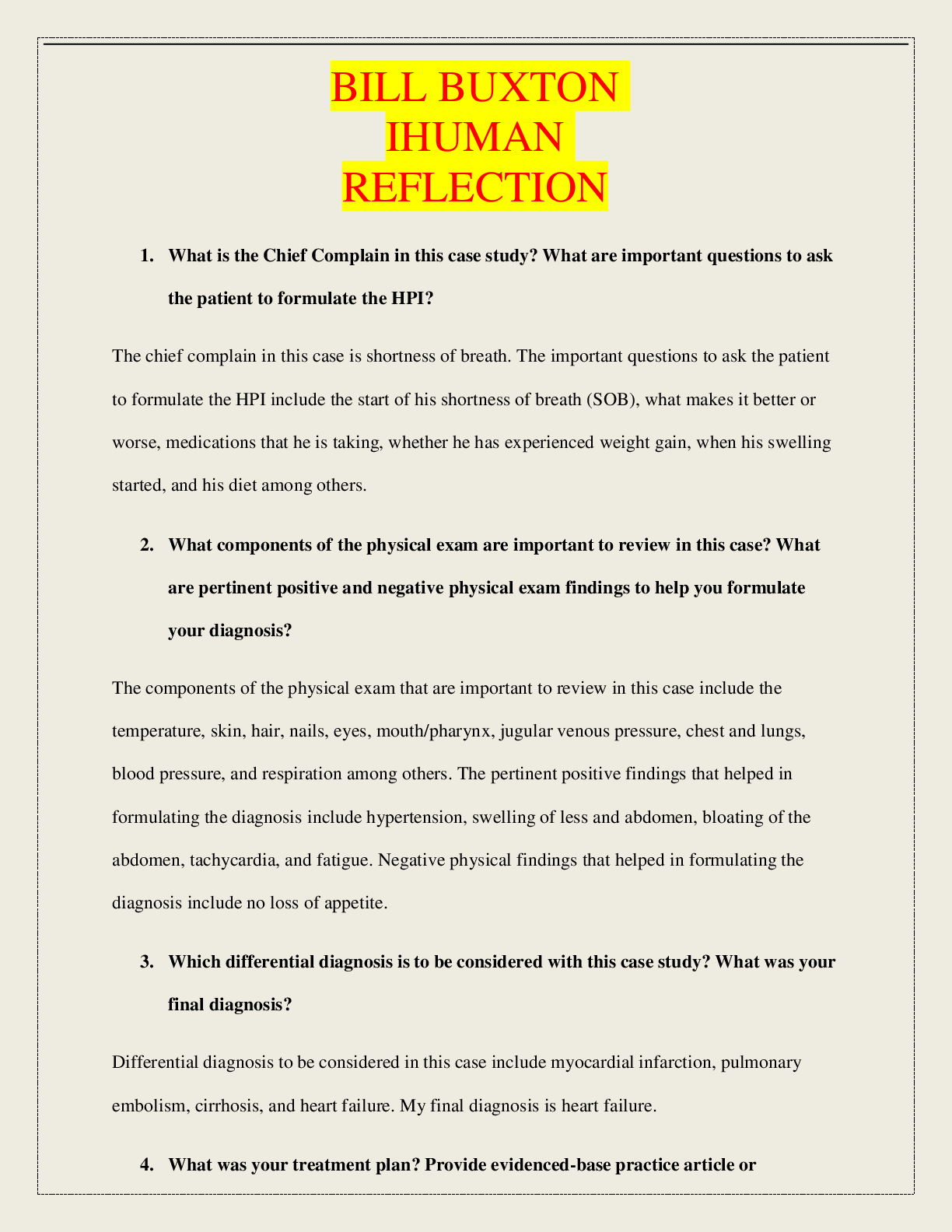 BILL BUXTON IHUMAN REFLECTION

1. What is the Chief Complain in this case study? What are important questions to ask the patient to formulate the HPI?

The chief complain in this case is shortness of breath. The important questions to ask the patient to formulate the HPI include the start of his shortness of breath (SOB), what makes it better or worse, medications that he is taking, whether he has experienced weight gain, when his swelling started, and his diet among others.

2. What components of the physical exam are important to review in this case? What are pertinent positive and negative physical exam findings to help you formulate your diagnosis?

The components of the physical exam that are important to review in this case include the temperature, skin, hair, nails, eyes, mouth/pharynx, jugular venous pressure, chest and lungs, blood pressure, and respiration among others. The pertinent positive findings that helped in formulating the diagnosis include hypertension, swelling of less and abdomen, bloating of the abdomen, tachycardia, and fatigue. Negative physical findings that helped in formulating the diagnosis include no loss of appetite.

3. Which differential diagnosis is to be considered with this case study? What was your final diagnosis?

Differential diagnosis to be considered in this case include myocardial infarction, pulmonary embolism, cirrhosis, and heart failure. My final diagnosis is heart failure.

4. What was your treatment plan? Provide evidenced-base practice article or